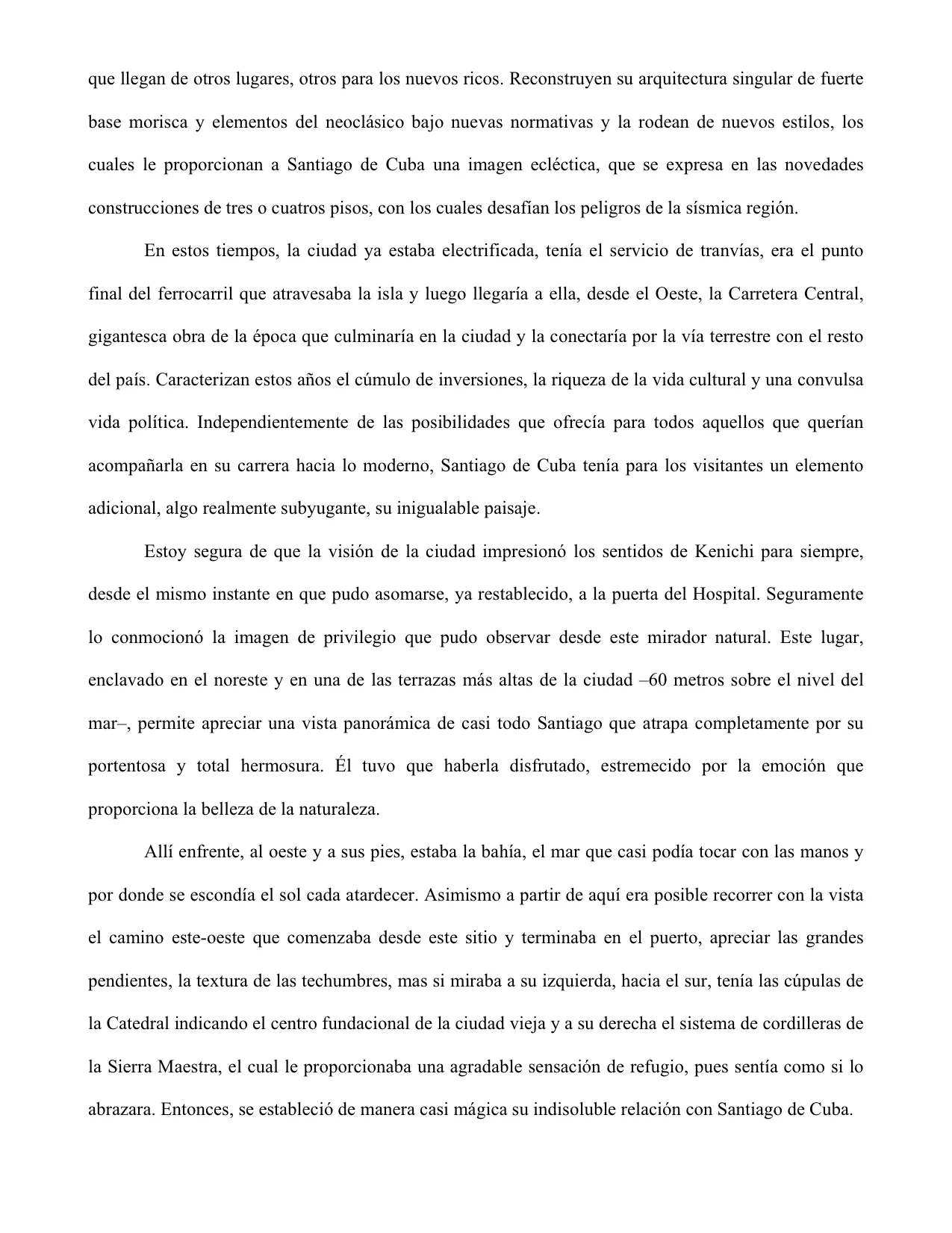 que llegan de otros lugares, otros para los nuevos ricos. Reconstruyen su arquitectura singular de fuerte base morisca y elementos del neoclásico bajo nuevas normativas y la rodean de nuevos estilos, los cuales le proporcionan a Santiago de Cuba una imagen ecléctica, que se expresa en las novedades construcciones de tres o cuatros pisos, con los cuales desafían los peligros de la sísmica región.

En estos tiempos, la ciudad ya estaba electrificada, tenía el servicio de tranvías, era el punto final del ferrocarril que atravesaba la isla y luego llegaría a ella, desde el Oeste, la Carretera Central, gigantesca obra de la época que culminaría en la ciudad y la conectaría por la vía terrestre con el resto del país. Caracterizan estos años el cúmulo de inversiones, la riqueza de la vida cultural y una convulsa vida política. Independientemente de las posibilidades que ofrecía para todos aquellos que querían acompañarla en su carrera hacia lo moderno, Santiago de Cuba tenía para los visitantes un elemento adicional, algo realmente subyugante, su inigualable paisaje.

Estoy segura de que la visión de la ciudad impresionó los sentidos de Kenichi para siempre, desde el mismo instante en que pudo asomarse, ya restablecido, a la puerta del Hospital. Seguramente lo conmocionó la imagen de privilegio que pudo observar desde este mirador natural. Este lugar, enclavado en el noreste y en una de las terrazas más altas de la ciudad –60 metros sobre el nivel del mar–, permite apreciar una vista panorámica de casi todo Santiago que atrapa completamente por su portentosa y total hermosura. Él tuvo que haberla disfrutado, estremecido por la emoción que proporciona la belleza de la naturaleza.

Allí enfrente, al oeste y a sus pies, estaba la bahía, el mar que casi podía tocar con las manos y por donde se escondía el sol cada atardecer. Asimismo a partir de aquí era posible recorrer con la vista el camino este-oeste que comenzaba desde este sitio y terminaba en el puerto, apreciar las grandes pendientes, la textura de las techumbres, mas si miraba a su izquierda, hacia el sur, tenía las cúpulas de la Catedral indicando el centro fundacional de la ciudad vieja y a su derecha el sistema de cordilleras de la Sierra Maestra, el cual le proporcionaba una agradable sensación de refugio, pues sentía como si lo abrazara. Entonces, se estableció de manera casi mágica su indisoluble relación con Santiago de Cuba.